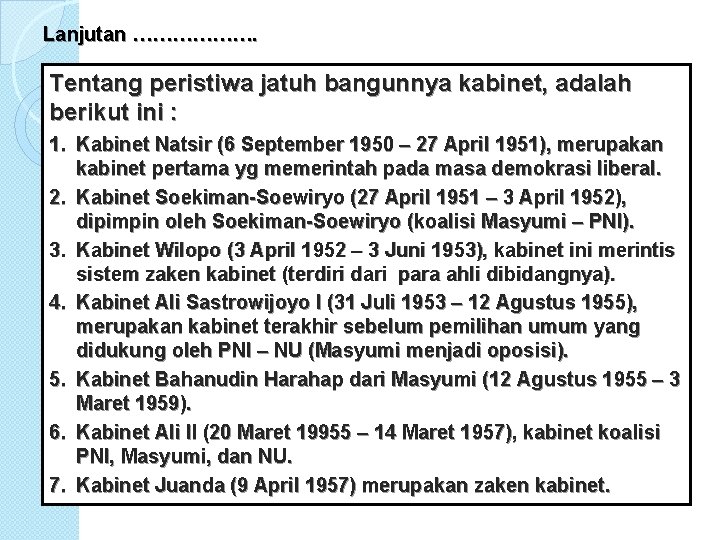 Lanjutan ……………….

Tentang peristiwa jatuh bangunnya kabinet, adalah berikut ini :

1. Kabinet Natsir (6 September 1950 – 27 April 1951), merupakan kabinet pertama yg memerintah pada masa demokrasi liberal.
2. Kabinet Soekiman-Soewiryo (27 April 1951 – 3 April 1952), dipimpin oleh Soekiman-Soewiryo (koalisi Masyumi – PNI).
3. Kabinet Wilopo (3 April 1952 – 3 Juni 1953), kabinet ini merintis sistem zaken kabinet (terdiri dari para ahli dibidangnya).
4. Kabinet Ali Sastrowijoyo I (31 Juli 1953 – 12 Agustus 1955), merupakan kabinet terakhir sebelum pemilihan umum yang didukung oleh PNI – NU (Masyumi menjadi oposisi).
5. Kabinet Bahanudin Harahap dari Masyumi (12 Agustus 1955 – 3 Maret 1959).
6. Kabinet Ali II (20 Maret 19955 – 14 Maret 1957), kabinet koalisi PNI, Masyumi, dan NU.
7. Kabinet Juanda (9 April 1957) merupakan zaken kabinet.